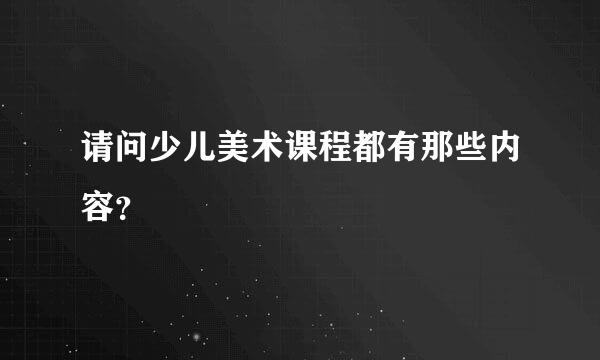 请问少儿美术课程都有那些内容?